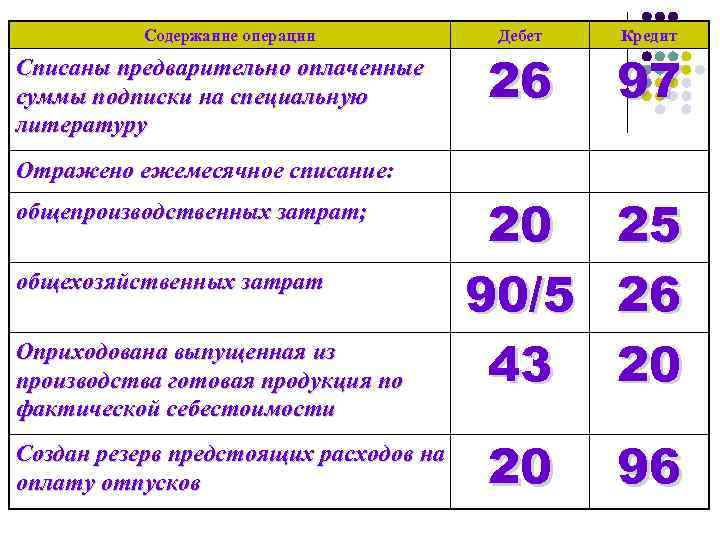 | Содержание операции | Дебет | Кредит |
|---|---|---|
| Списаны предварительно оплаченные суммы подписки на специальную литературу | 26 | 97 |
| Отражено ежемесячное списание: | | |
| общепроизводственных затрат; | 20 | 25 |
| общехозяйственных затрат | 90/5 | 26 |
| Оприходована выпущенная из производства готовая продукция по фактической себестоимости | 43 | 20 |
| Создан резерв предстоящих расходов на оплату отпусков | 20 | 96 |